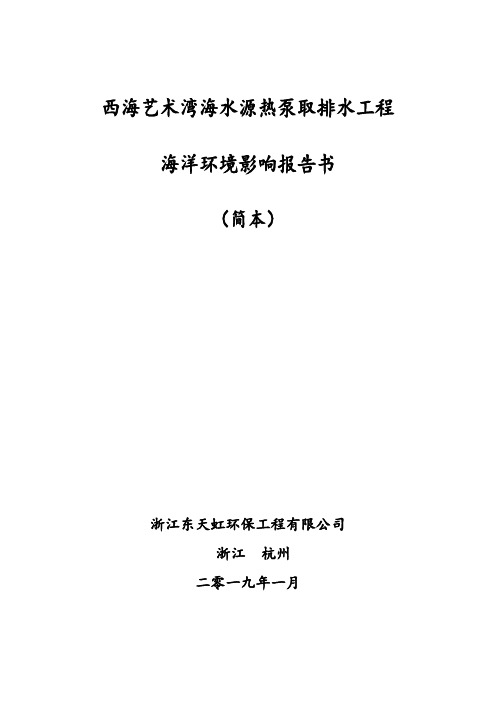 西海艺术湾海水源热泵取排水工程

海洋环境影响报告书

（简本）

浙江东天虹环保工程有限公司

浙江　杭州

二零一九年一月